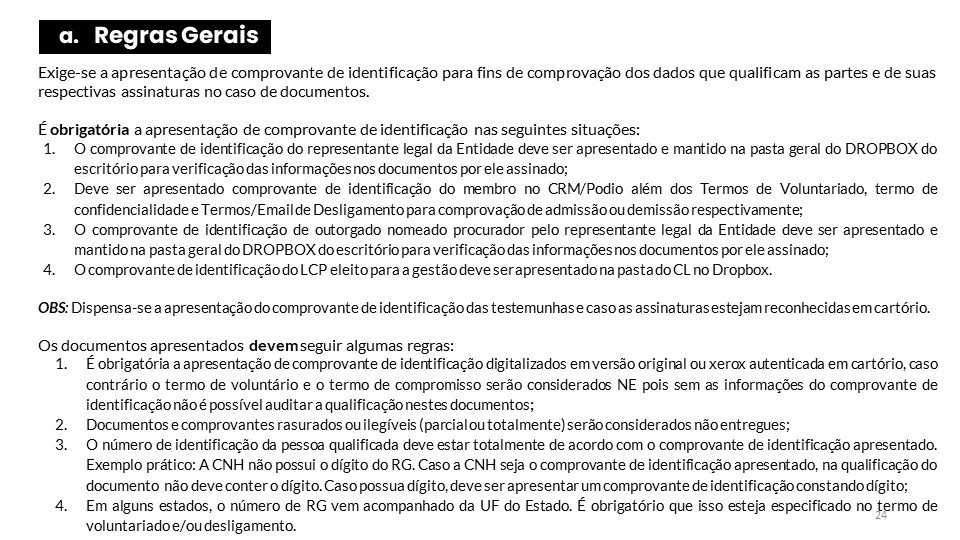 a. Regras Gerais

Exige-se a apresentação de comprovante de identificação para fins de comprovação dos dados que qualificam as partes e de suas respectivas assinaturas no caso de documentos.

É obrigatória a apresentação de comprovante de identificação nas seguintes situações:
1. O comprovante de identificação do representante legal da Entidade deve ser apresentado e mantido na pasta geral do DROPBOX do escritório para verificação das informações nos documentos por ele assinado;
2. Deve ser apresentado comprovante de identificação do membro no CRM/Podio além dos Termos de Voluntariado, termo de confidencialidade e Termos/Email de Desligamento para comprovação de admissão ou demissão respectivamente;
3. O comprovante de identificação de outorgado nomeado procurador pelo representante legal da Entidade deve ser apresentado e mantido na pasta geral do DROPBOX do escritório para verificação das informações nos documentos por ele assinado;
4. O comprovante de identificação do LCP eleito para a gestão deve ser apresentado na pasta do CL no Dropbox.

OBS: Dispensa-se a apresentação do comprovante de identificação das testemunhas e caso as assinaturas estejam reconhecidas em cartório.

Os documentos apresentados devem seguir algumas regras:
1. É obrigatória a apresentação de comprovante de identificação digitalizados em versão original ou xerox autenticada em cartório, caso contrário o termo de voluntário e o termo de compromisso serão considerados NE pois sem as informações do comprovante de identificação não é possível auditar a qualificação nestes documentos;
2. Documentos e comprovantes rasurados ou ilegíveis (parcial ou totalmente) serão considerados não entregues;
3. O número de identificação da pessoa qualificada deve estar totalmente de acordo com o comprovante de identificação apresentado. Exemplo prático: A CNH não possui o dígito do RG. Caso a CNH seja o comprovante de identificação apresentado, na qualificação do documento não deve conter o dígito. Caso possua dígito, deve ser apresentar um comprovante de identificação constando dígito;
4. Em alguns estados, o número de RG vem acompanhado da UF do Estado. É obrigatório que isso esteja especificado no termo de voluntariado e/ou desligamento.

24